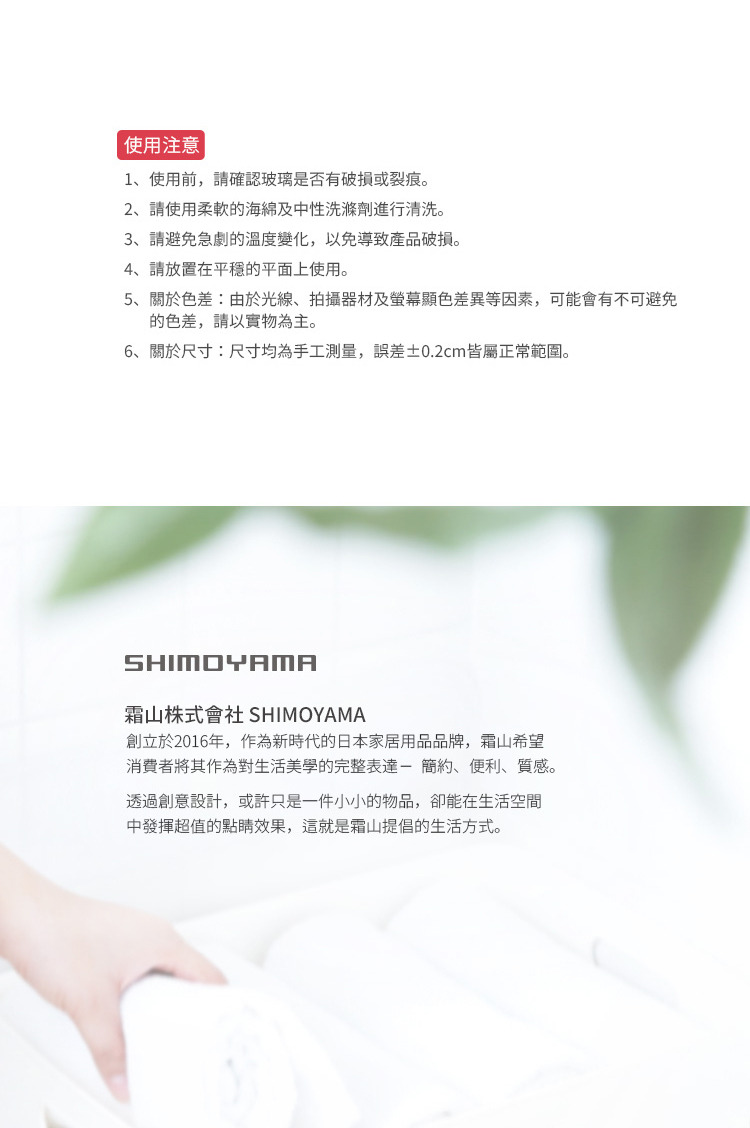 使用注意

1、使用前，請確認玻璃是否有破損或裂痕。

2、請使用柔軟的海綿及中性洗滌劑進行清洗。

3、請避免急劇的溫度變化，以免導致產品破損。

4、請放置在平穩的平面上使用。

5、關於色差：由於光線、拍攝器材及螢幕顯色差異等因素，可能會有不可避免的色差，請以實物為主。

6、關於尺寸：尺寸均為手工測量，誤差±0.2cm皆屬正常範圍。

SHIMOYAMA

霜山株式會社 SHIMOYAMA

創立於2016年，作為新時代的日本家居用品品牌，霜山希望消費者將其作為對生活美學的完整表達－ 簡約、便利、質感。

透過創意設計，或許只是一件小小的物品，卻能在生活空間中發揮超值的點睛效果，這就是霜山提倡的生活方式。